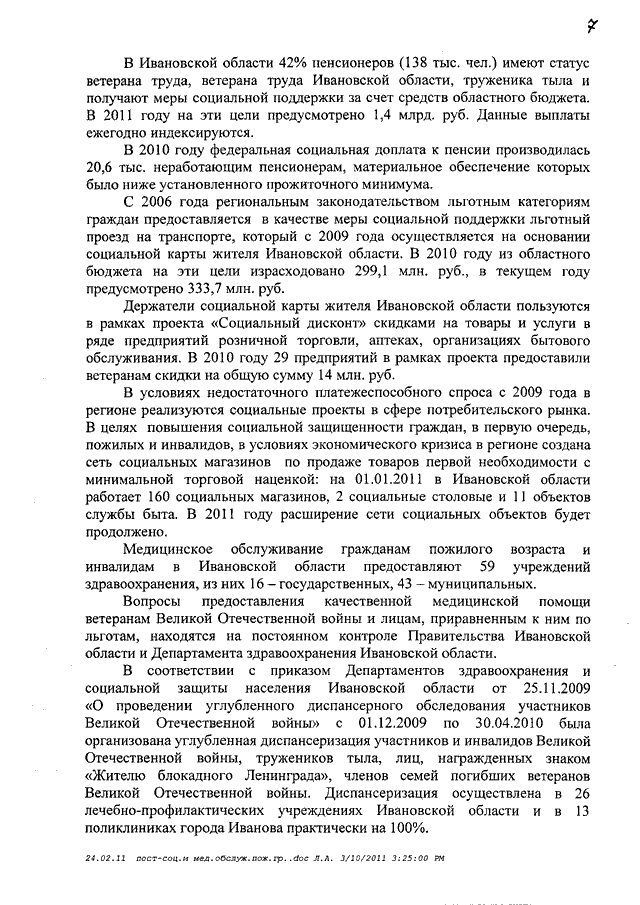 7

В Ивановской области 42% пенсионеров (138 тыс. чел.) имеют статус ветерана труда, ветерана труда Ивановской области, труженика тыла и получают меры социальной поддержки за счет средств областного бюджета. В 2011 году на эти цели предусмотрено 1,4 млрд. руб. Данные выплаты ежегодно индексируются.

В 2010 году федеральная социальная доплата к пенсии производилась 20,6 тыс. неработающим пенсионерам, материальное обеспечение которых было ниже установленного прожиточного минимума.

С 2006 года региональным законодательством льготным категориям граждан предоставляется в качестве меры социальной поддержки льготный проезд на транспорте, который с 2009 года осуществляется на основании социальной карты жителя Ивановской области. В 2010 году из областного бюджета на эти цели израсходовано 299,1 млн. руб., в текущем году предусмотрено 333,7 млн. руб.

Держатели социальной карты жителя Ивановской области пользуются в рамках проекта «Социальный дисконт» скидками на товары и услуги в ряде предприятий розничной торговли, аптеках, организациях бытового обслуживания. В 2010 году 29 предприятий в рамках проекта предоставили ветеранам скидки на общую сумму 14 млн. руб.

В условиях недостаточного платежеспособного спроса с 2009 года в регионе реализуются социальные проекты в сфере потребительского рынка. В целях повышения социальной защищенности граждан, в первую очередь, пожилых и инвалидов, в условиях экономического кризиса в регионе создана сеть социальных магазинов по продаже товаров первой необходимости с минимальной торговой наценкой: на 01.01.2011 в Ивановской области работает 160 социальных магазинов, 2 социальные столовые и 11 объектов службы быта. В 2011 году расширение сети социальных объектов будет продолжено.

Медицинское обслуживание гражданам пожилого возраста и инвалидам в Ивановской области предоставляют 59 учреждений здравоохранения, из них 16 – государственных, 43 – муниципальных.

Вопросы предоставления качественной медицинской помощи ветеранам Великой Отечественной войны и лицам, приравненным к ним по льготам, находятся на постоянном контроле Правительства Ивановской области и Департамента здравоохранения Ивановской области.

В соответствии с приказом Департаментов здравоохранения и социальной защиты населения Ивановской области от 25.11.2009 «О проведении углубленного диспансерного обследования участников Великой Отечественной войны» с 01.12.2009 по 30.04.2010 была организована углубленная диспансеризация участников и инвалидов Великой Отечественной войны, тружеников тыла, лиц, награжденных знаком «Жителю блокадного Ленинграда», членов семей погибших ветеранов Великой Отечественной войны. Диспансеризация осуществлена в 26 лечебно-профилактических учреждениях Ивановской области и в 13 поликлиниках города Иванова практически на 100%.

24.02.11 пост-соц.и мед.обслуж.пож.гр..doc Л.А. 3/10/2011 3:25:00 PM